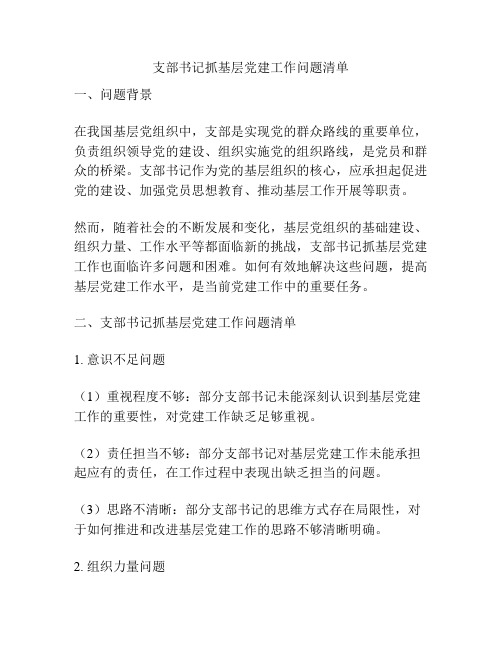 支部书记抓基层党建工作问题清单

一、问题背景

在我国基层党组织中，支部是实现党的群众路线的重要单位，负责组织领导党的建设、组织实施党的组织路线，是党员和群众的桥梁。支部书记作为党的基层组织的核心，应承担起促进党的建设、加强党员思想教育、推动基层工作开展等职责。

然而，随着社会的不断发展和变化，基层党组织的基础建设、组织力量、工作水平等都面临新的挑战，支部书记抓基层党建工作也面临许多问题和困难。如何有效地解决这些问题，提高基层党建工作水平，是当前党建工作中的重要任务。

二、支部书记抓基层党建工作问题清单

1. 意识不足问题

（1）重视程度不够：部分支部书记未能深刻认识到基层党建工作的重要性，对党建工作缺乏足够重视。

（2）责任担当不够：部分支部书记对基层党建工作未能承担起应有的责任，在工作过程中表现出缺乏担当的问题。

（3）思路不清晰：部分支部书记的思维方式存在局限性，对于如何推进和改进基层党建工作的思路不够清晰明确。

2. 组织力量问题